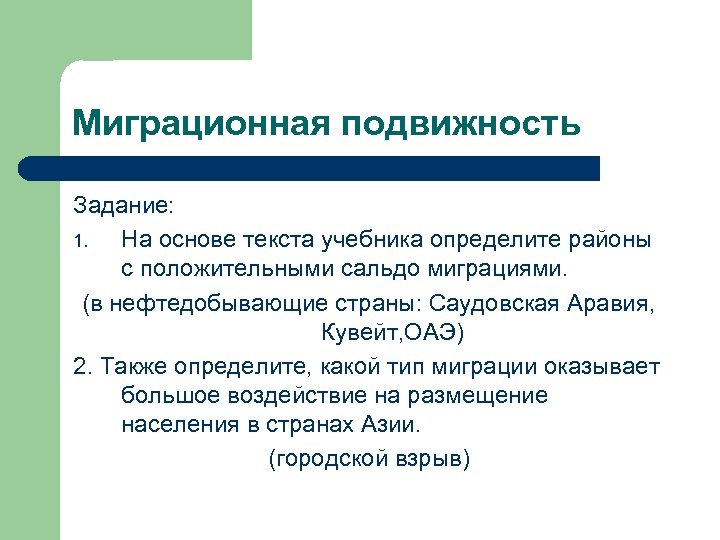 Миграционная подвижность

Задание:

1. На основе текста учебника определите районы с положительными сальдо миграциями.

(в нефтедобывающие страны: Саудовская Аравия, Кувейт,ОАЭ)

2. Также определите, какой тип миграции оказывает большое воздействие на размещение населения в странах Азии.

(городской взрыв)